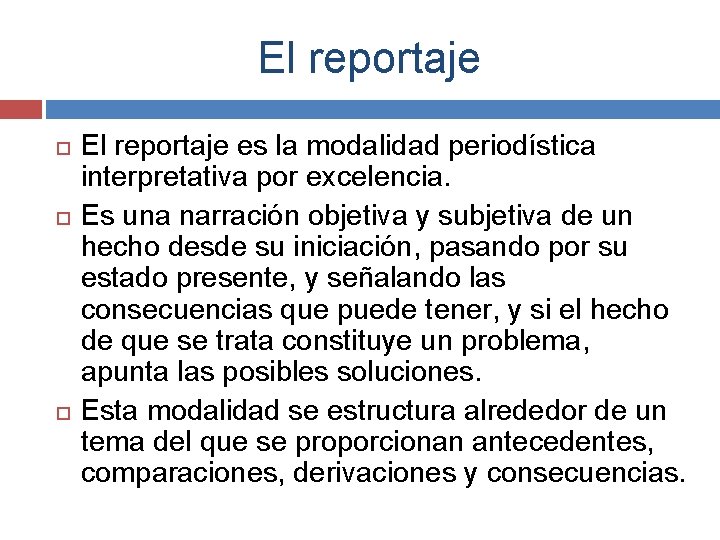 El reportaje

El reportaje es la modalidad periodística interpretativa por excelencia.

Es una narración objetiva y subjetiva de un hecho desde su iniciación, pasando por su estado presente, y señalando las consecuencias que puede tener, y si el hecho de que se trata constituye un problema, apunta las posibles soluciones.

Esta modalidad se estructura alrededor de un tema del que se proporcionan antecedentes, comparaciones, derivaciones y consecuencias.